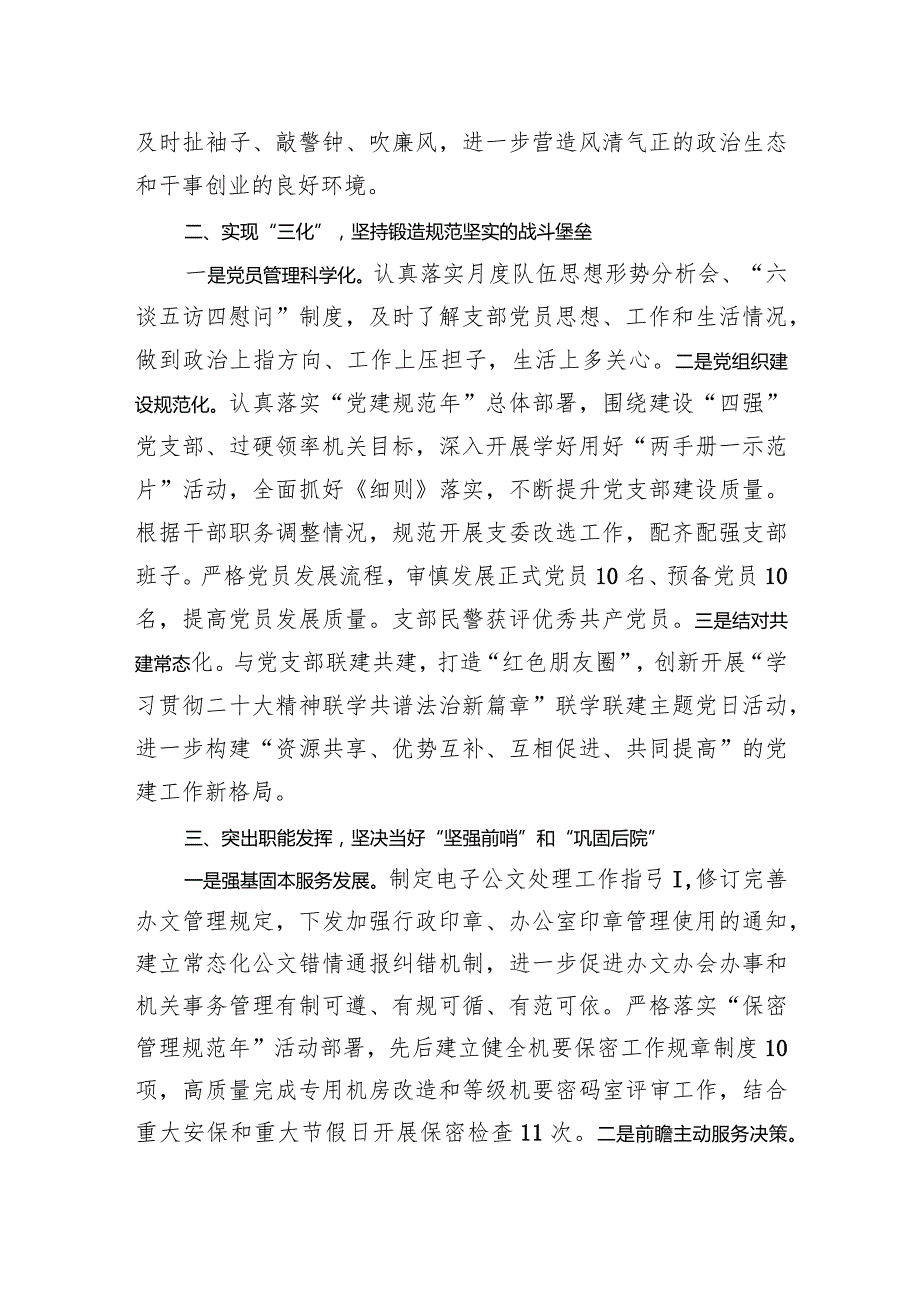 及时扯袖子、敲警钟、吹廉风，进一步营造风清气正的政治生态和干事创业的良好环境。

二、实现“三化”，坚持锻造规范坚实的战斗堡垒

一是党员管理科学化。认真落实月度队伍思想形势分析会、“六谈五访四慰问”制度，及时了解支部党员思想、工作和生活情况，做到政治上指方向、工作上压担子，生活上多关心。二是党组织建设规范化。认真落实“党建规范年”总体部署，围绕建设“四强”党支部、过硬领率机关目标，深入开展学好用好“两手册一示范片”活动，全面抓好《细则》落实，不断提升党支部建设质量。根据干部职务调整情况，规范开展支委改选工作，配齐配强支部班子。严格党员发展流程，审慎发展正式党员10名、预备党员10名，提高党员发展质量。支部民警获评优秀共产党员。三是结对共建常态化。与党支部联建共建，打造“红色朋友圈”，创新开展“学习贯彻二十大精神联学共谱法治新篇章”联学联建主题党日活动，进一步构建“资源共享、优势互补、互相促进、共同提高”的党建工作新格局。

三、突出职能发挥，坚决当好“坚强前哨”和“巩固后院”

一是强基固本服务发展。制定电子公文处理工作指弓I,修订完善办文管理规定，下发加强行政印章、办公室印章管理使用的通知，建立常态化公文错情通报纠错机制，进一步促进办文办会办事和机关事务管理有制可遵、有规可循、有范可依。严格落实“保密管理规范年”活动部署，先后建立健全机要保密工作规章制度10项，高质量完成专用机房改造和等级机要密码室评审工作，结合重大安保和重大节假日开展保密检查11次。二是前瞻主动服务决策。